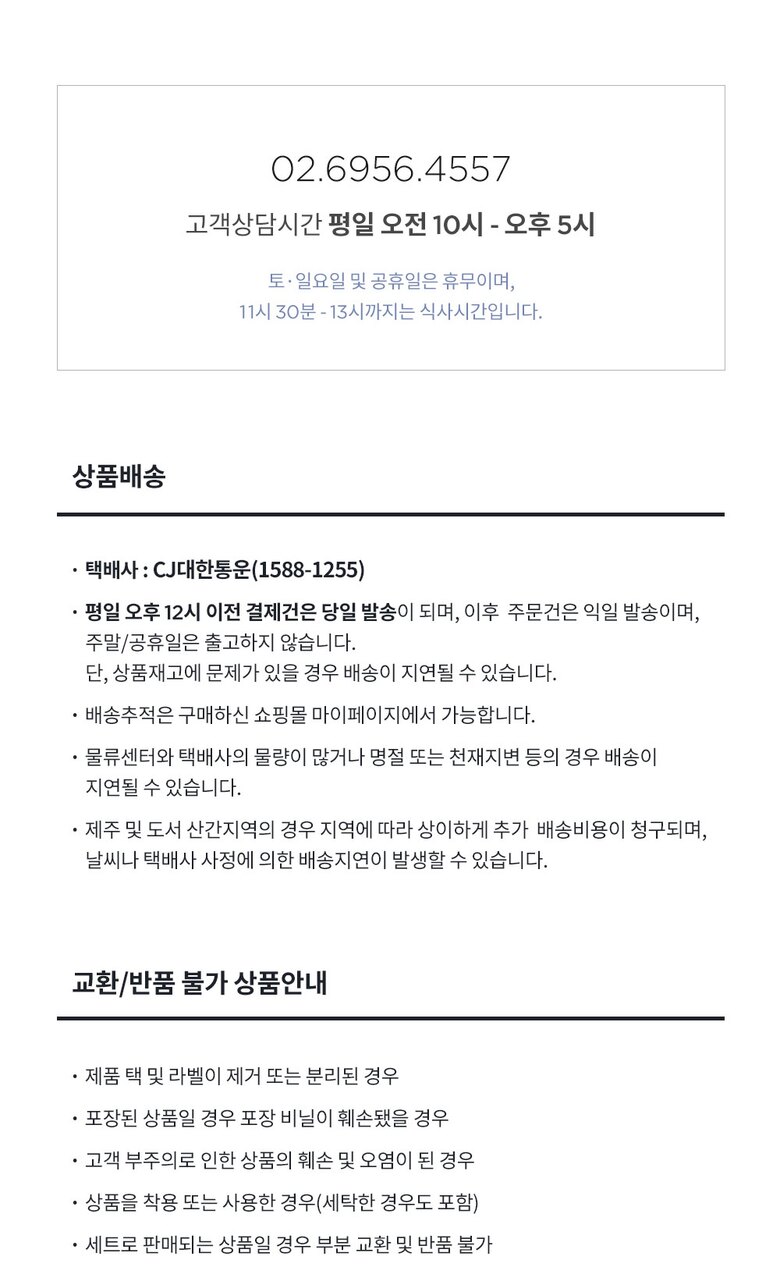 02.6956.4557

고객상담시간 평일 오전 10시 - 오후 5시

토 · 일요일 및 공휴일은 휴무이며,
11시 30분 - 13시까지는 식사시간입니다.

상품배송

· 택배사 : CJ대한통운(1588-1255)

· 평일 오후 12시 이전 결제건은 당일 발송이 되며, 이후 주문건은 익일 발송이며, 주말/공휴일은 출고하지 않습니다.
단, 상품재고에 문제가 있을 경우 배송이 지연될 수 있습니다.

· 배송추적은 구매하신 쇼핑몰 마이페이지에서 가능합니다.

· 물류센터와 택배사의 물량이 많거나 명절 또는 천재지변 등의 경우 배송이 지연될 수 있습니다.

· 제주 및 도서 산간지역의 경우 지역에 따라 상이하게 추가 배송비용이 청구되며, 날씨나 택배사 사정에 의한 배송지연이 발생할 수 있습니다.

교환/반품 불가 상품안내

· 제품 택 및 라벨이 제거 또는 분리된 경우

· 포장된 상품일 경우 포장 비닐이 훼손됐을 경우

· 고객 부주의로 인한 상품의 훼손 및 오염이 된 경우

· 상품을 착용 또는 사용한 경우(세탁한 경우도 포함)

· 세트로 판매되는 상품일 경우 부분 교환 및 반품 불가